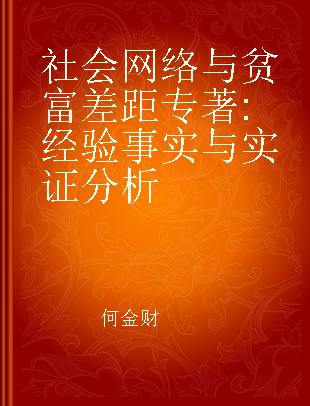 社会网络与贫富差距专著：经验事实与实证分析

何金财